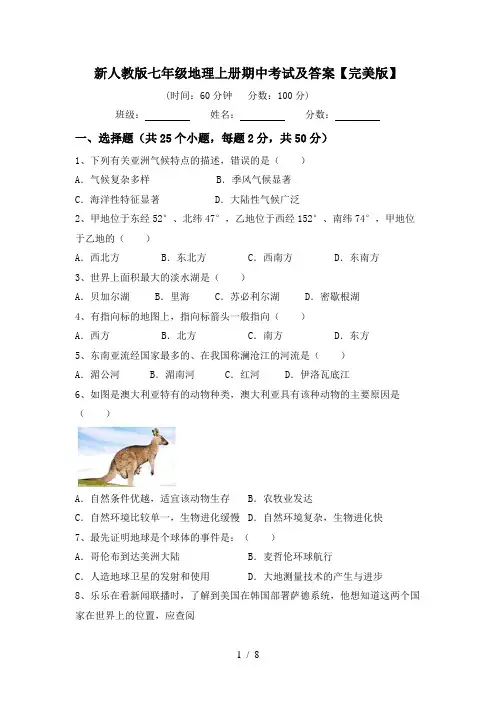 新人教版七年级地理上册期中考试及答案【完美版】

(时间：60 分钟　分数：100 分)

班级：________　姓名：________　分数：________

一、选择题（共 25 个小题，每题 2 分，共 50 分）

1、下列有关亚洲气候特点的描述，错误的是（　　）

A. 气候复杂多样　B. 季风气候显著

C. 海洋性特征显著　D. 大陆性气候广泛

2、甲地位于东经 52°、北纬 47°，乙地位于西经 152°、南纬 74°，甲地位于乙地的（　　）

A. 西北方　B. 东北方　C. 西南方　D. 东南方

3、世界上面积最大的淡水湖是（　　）

A. 贝加尔湖　B. 里海　C. 苏必利尔湖　D. 密歇根湖

4、有指向标的地图上，指向标箭头一般指向（　　）

A. 西方　B. 北方　C. 南方　D. 东方

5、东南亚流经国家最多的、在我国称澜沧江的河流是（　　）

A. 湄公河　B. 湄南河　C. 红河　D. 伊洛瓦底江

6、如图是澳大利亚特有的动物种类，澳大利亚具有该种动物的主要原因是（　　）

A. 自然条件优越，适宜该动物生存　B. 农牧业发达

C. 自然环境比较单一，生物进化缓慢　D. 自然环境复杂，生物进化快

7、最先证明地球是个球体的事件是：（　　）

A. 哥伦布到达美洲大陆　B. 麦哲伦环球航行

C. 人造地球卫星的发射和使用　D. 大地测量技术的产生与进步

8、乐乐在看新闻联播时，了解到美国在韩国部署萨德系统，他想知道这两个国家在世界上的位置，应查阅

1 / 8